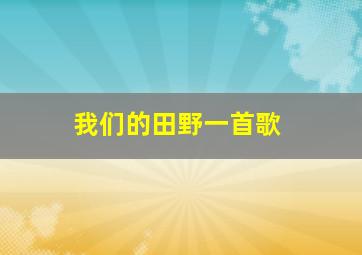 我们的田野一首歌